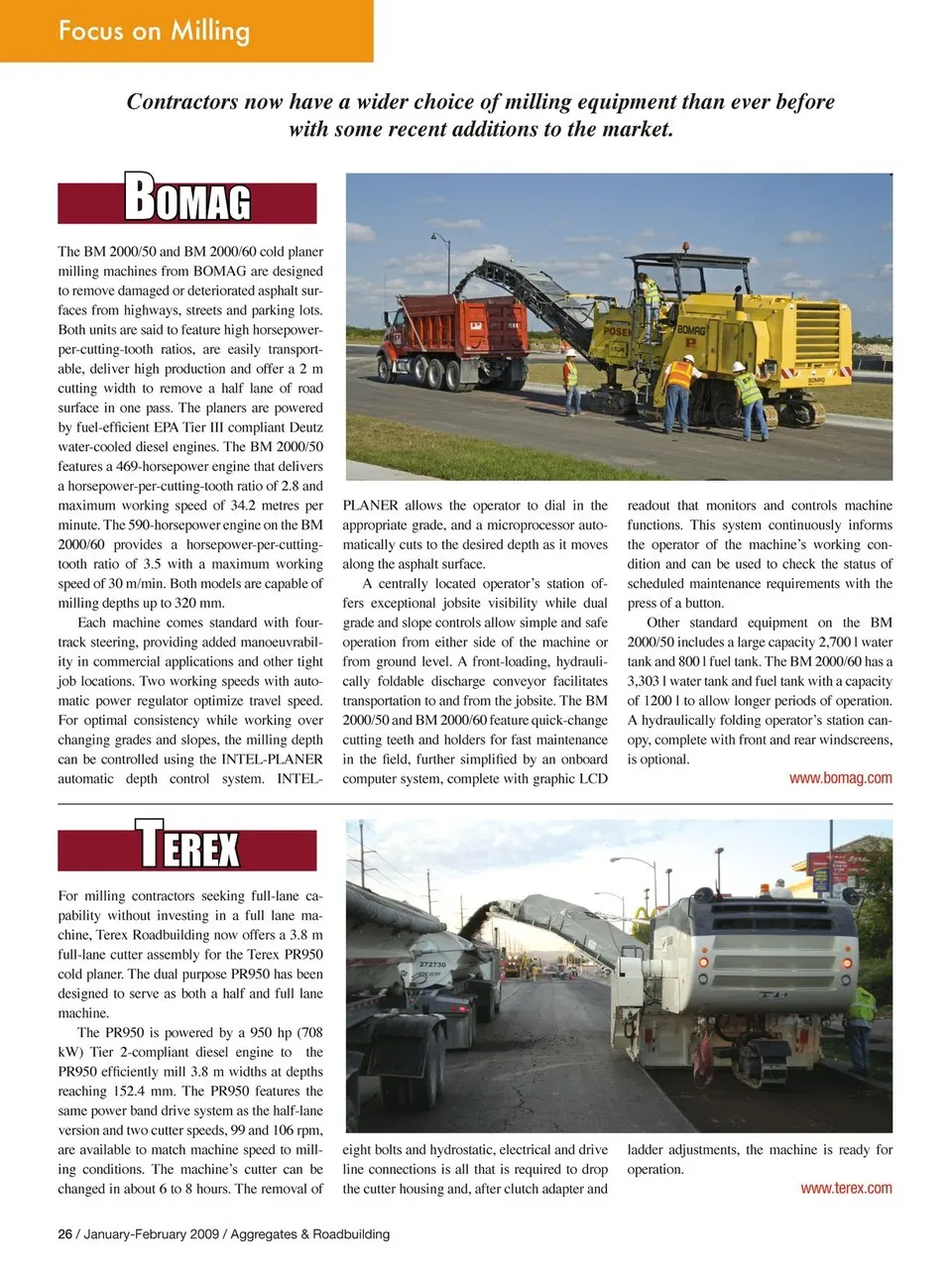 Focus on Milling

Contractors now have a wider choice of milling equipment than ever before with some recent additions to the market.

BOMAG

The BM 2000/50 and BM 2000/60 cold planer milling machines from BOMAG are designed to remove damaged or deteriorated asphalt surfaces from highways, streets and parking lots. Both units are said to feature high horsepower-per-cutting-tooth ratios, are easily transportable, deliver high production and offer a 2 m cutting width to remove a half lane of road surface in one pass. The planers are powered by fuel-efficient EPA Tier III compliant Deutz water-cooled diesel engines. The BM 2000/50 features a 469-horsepower engine that delivers a horsepower-per-cutting-tooth ratio of 2.8 and maximum working speed of 34.2 metres per minute. The 590-horsepower engine on the BM 2000/60 provides a horsepower-per-cutting-tooth ratio of 3.5 with a maximum working speed of 30 m/min. Both models are capable of milling depths up to 320 mm.

Each machine comes standard with four-track steering, providing added manoeuvrability in commercial applications and other tight job locations. Two working speeds with automatic power regulator optimize travel speed. For optimal consistency while working over changing grades and slopes, the milling depth can be controlled using the INTEL-PLANER automatic depth control system. INTEL-PLANER allows the operator to dial in the appropriate grade, and a microprocessor automatically cuts to the desired depth as it moves along the asphalt surface.

A centrally located operator's station offers exceptional jobsite visibility while dual grade and slope controls allow simple and safe operation from either side of the machine or from ground level. A front-loading, hydraulically foldable discharge conveyor facilitates transportation to and from the jobsite. The BM 2000/50 and BM 2000/60 feature quick-change cutting teeth and holders for fast maintenance in the field, further simplified by an onboard computer system, complete with graphic LCD readout that monitors and controls machine functions. This system continuously informs the operator of the machine's working condition and can be used to check the status of scheduled maintenance requirements with the press of a button.

Other standard equipment on the BM 2000/50 includes a large capacity 2,700 l water tank and 800 l fuel tank. The BM 2000/60 has a 3,303 l water tank and fuel tank with a capacity of 1200 l to allow longer periods of operation. A hydraulically folding operator's station canopy, complete with front and rear windscreens, is optional.

www.bomag.com

TEREX

For milling contractors seeking full-lane capability without investing in a full lane machine, Terex Roadbuilding now offers a 3.8 m full-lane cutter assembly for the Terex PR950 cold planer. The dual purpose PR950 has been designed to serve as both a half and full lane machine.

The PR950 is powered by a 950 hp (708 kW) Tier 2-compliant diesel engine to the PR950 efficiently mill 3.8 m widths at depths reaching 152.4 mm. The PR950 features the same power band drive system as the half-lane version and two cutter speeds, 99 and 106 rpm, are available to match machine speed to milling conditions. The machine's cutter can be changed in about 6 to 8 hours. The removal of eight bolts and hydrostatic, electrical and drive line connections is all that is required to drop the cutter housing and, after clutch adapter and ladder adjustments, the machine is ready for operation.

www.terex.com

26 / January-February 2009 / Aggregates & Roadbuilding